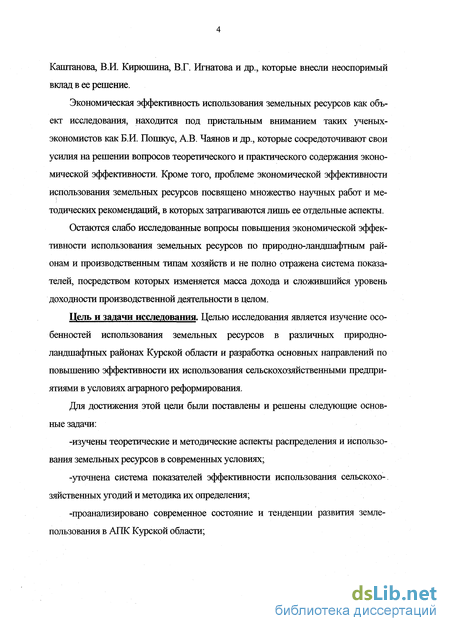 4

Каштанова, В.И. Кирюшина, В.Г. Игнатова и др., которые внесли неоспоримый вклад в ее решение.

Экономическая эффективность использования земельных ресурсов как объект исследования, находится под пристальным вниманием таких ученых-экономистов как Б.И. Пошкус, А.В. Чаянов и др., которые сосредоточивают свои усилия на решении вопросов теоретического и практического содержания экономической эффективности. Кроме того, проблеме экономической эффективности использования земельных ресурсов посвящено множество научных работ и методических рекомендаций, в которых затрагиваются лишь ее отдельные аспекты.

Остаются слабо исследованные вопросы повышения экономической эффективности использования земельных ресурсов по природно-ландшафтным районам и производственным типам хозяйств и не полно отражена система показателей, посредством которых изменяется масса дохода и сложившийся уровень доходности производственной деятельности в целом.

Цель и задачи исследования. Целью исследования является изучение особенностей использования земельных ресурсов в различных природно-ландшафтных районах Курской области и разработка основных направлений по повышению эффективности их использования сельскохозяйственными предприятиями в условиях аграрного реформирования.

Для достижения этой цели были поставлены и решены следующие основные задачи:

-изучены теоретические и методические аспекты распределения и использования земельных ресурсов в современных условиях;

-уточнена система показателей эффективности использования сельскохозяйственных угодий и методика их определения;

-проанализировано современное состояние и тенденции развития землепользования в АПК Курской области;

dsLib.net
библиотека диссертаций